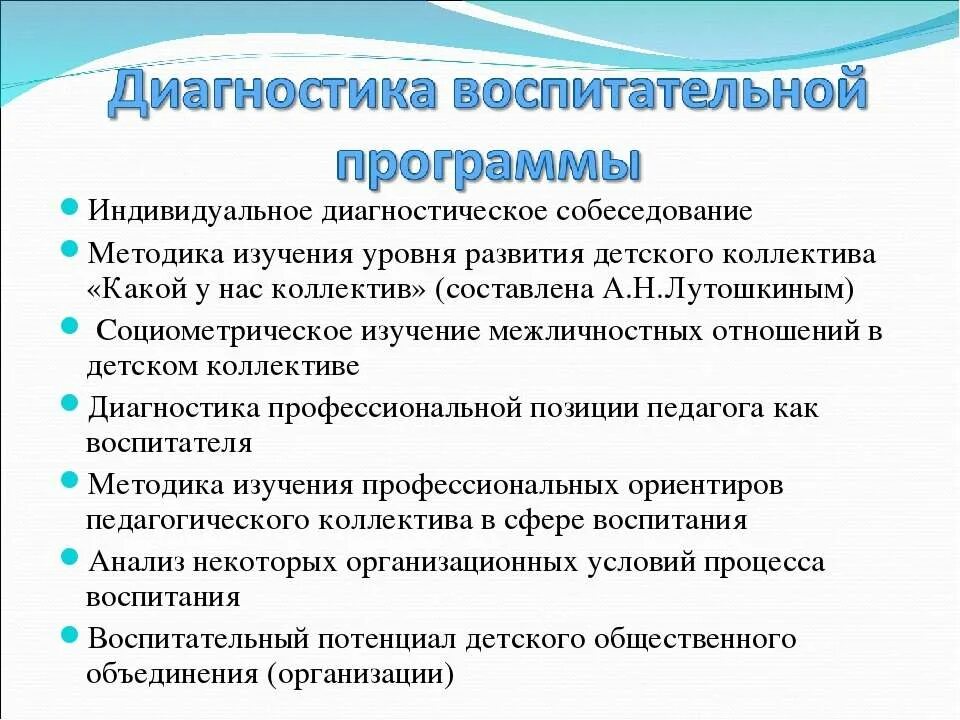 Диагностика воспитательной программы

Индивидуальное диагностическое собеседование

Методика изучения уровня развития детского коллектива «Какой у нас коллектив» (составлена А.Н.Лутошкиным)

Социометрическое изучение межличностных отношений в детском коллективе

Диагностика профессиональной позиции педагога как воспитателя

Методика изучения профессиональных ориентиров педагогического коллектива в сфере воспитания

Анализ некоторых организационных условий процесса воспитания

Воспитательный потенциал детского общественного объединения (организации)